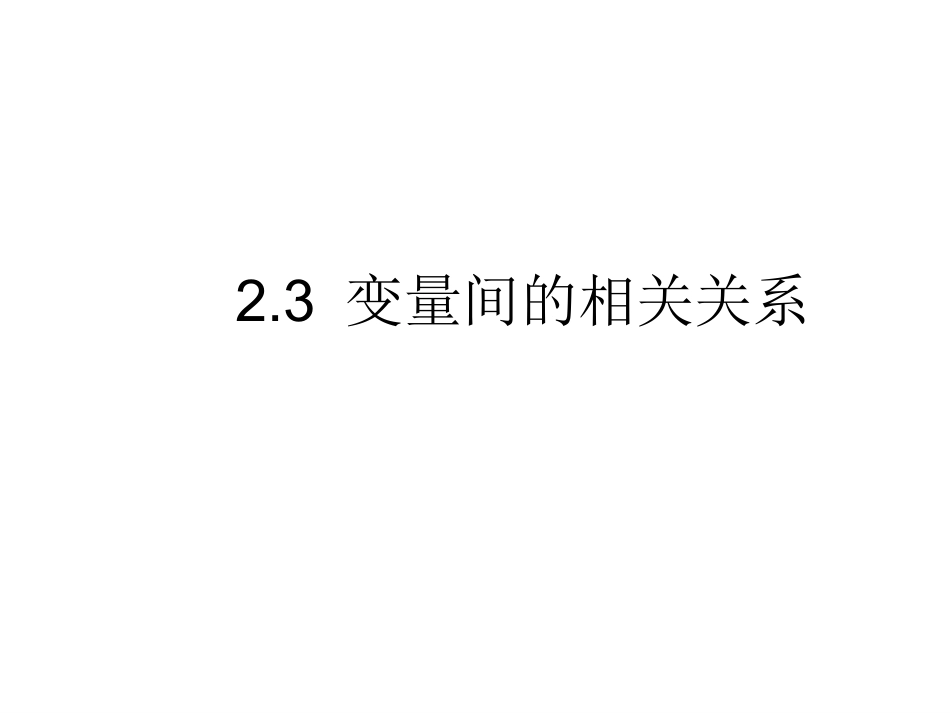 2.3 变量间的相关关系